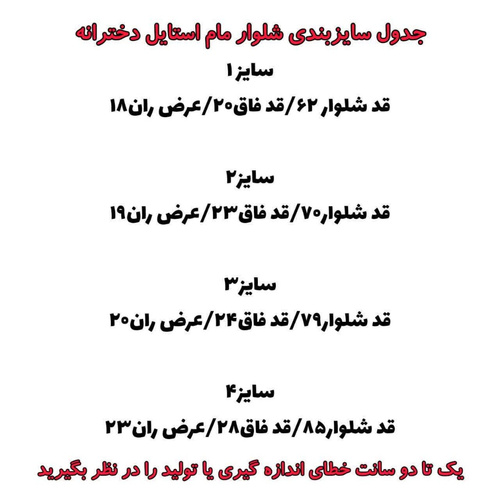 جدول سایزبندی شلوار مام استایل دخترانه

سایز۱

قد شلوار ۶۲/قد فاق۲۰/عرض ران۱۸

سایز۲

قد شلوار۷۰/قد فاق۲۳/عرض ران۱۹

سایز۳

قد شلوار۷۹/قد فاق۲۴/عرض ران۲۰

سایز۴

قد شلوار۸۵/قد فاق۲۸/عرض ران۲۳

یک تا دو سانت خطای اندازه گیری یا تولید را در نظر بگیرید